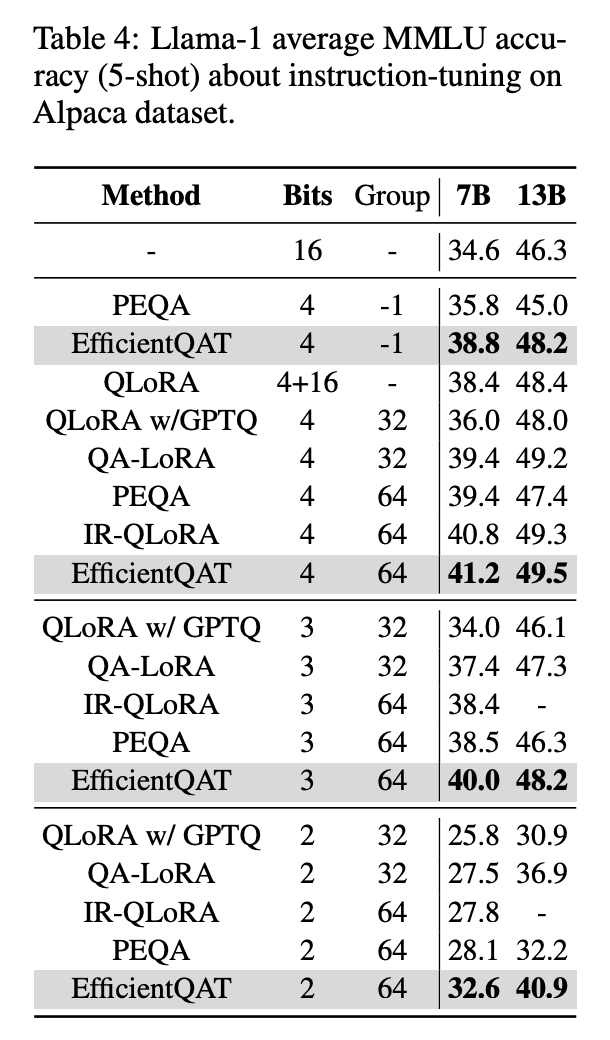 Table 4: Llama-1 average MMLU accuracy (5-shot) about instruction-tuning on Alpaca dataset.

| Method | Bits | Group | 7B | 13B |
|---|---|---|---|---|
| - | 16 | - | 34.6 | 46.3 |
| PEQA | 4 | -1 | 35.8 | 45.0 |
| EfficientQAT | 4 | -1 | **38.8** | **48.2** |
| QLoRA | 4+16 | - | 38.4 | 48.4 |
| QLoRA w/GPTQ | 4 | 32 | 36.0 | 48.0 |
| QA-LoRA | 4 | 32 | 39.4 | 49.2 |
| PEQA | 4 | 64 | 39.4 | 47.4 |
| IR-QLoRA | 4 | 64 | 40.8 | 49.3 |
| EfficientQAT | 4 | 64 | **41.2** | **49.5** |
| QLoRA w/ GPTQ | 3 | 32 | 34.0 | 46.1 |
| QA-LoRA | 3 | 32 | 37.4 | 47.3 |
| IR-QLoRA | 3 | 64 | 38.4 | - |
| PEQA | 3 | 64 | 38.5 | 46.3 |
| EfficientQAT | 3 | 64 | **40.0** | **48.2** |
| QLoRA w/ GPTQ | 2 | 32 | 25.8 | 30.9 |
| QA-LoRA | 2 | 32 | 27.5 | 36.9 |
| IR-QLoRA | 2 | 64 | 27.8 | - |
| PEQA | 2 | 64 | 28.1 | 32.2 |
| EfficientQAT | 2 | 64 | **32.6** | **40.9** |